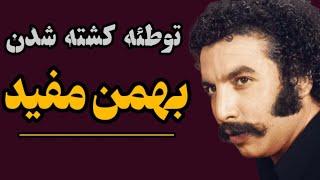 توطئه کشته شدن

بهمن مفید